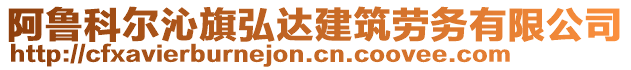 阿鲁科尔沁旗弘达建筑劳务有限公司
http://cfxavierburnejon.cn.coovee.com